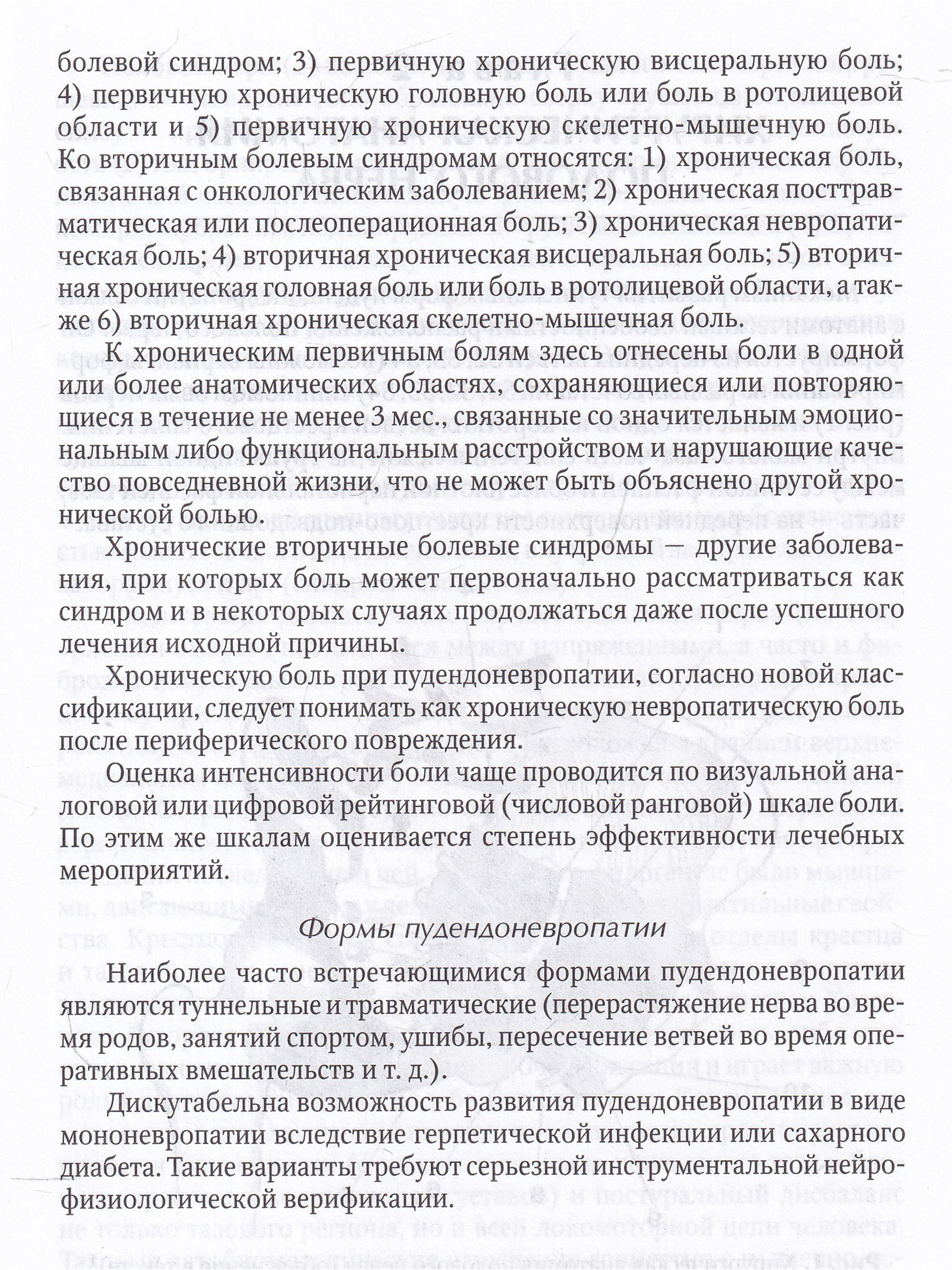 болевой синдром; 3) первичную хроническую висцеральную боль; 4) первичную хроническую головную боль или боль в ротолицевой области и 5) первичную хроническую скелетно-мышечную боль. Ко вторичным болевым синдромам относятся: 1) хроническая боль, связанная с онкологическим заболеванием; 2) хроническая посттравматическая или послеоперационная боль; 3) хроническая невропатическая боль; 4) вторичная хроническая висцеральная боль; 5) вторичная хроническая головная боль или боль в ротолицевой области, а также 6) вторичная хроническая скелетно-мышечная боль.

К хроническим первичным болям здесь отнесены боли в одной или более анатомических областях, сохраняющиеся или повторяющиеся в течение не менее 3 мес., связанные со значительным эмоциональным либо функциональным расстройством и нарушающие качество повседневной жизни, что не может быть объяснено другой хронической болью.

Хронические вторичные болевые синдромы — другие заболевания, при которых боль может первоначально рассматриваться как синдром и в некоторых случаях продолжаться даже после успешного лечения исходной причины.

Хроническую боль при пудендоневропатии, согласно новой классификации, следует понимать как хроническую невропатическую боль после периферического повреждения.

Оценка интенсивности боли чаще проводится по визуальной аналоговой или цифровой рейтинговой (числовой ранговой) шкале боли. По этим же шкалам оценивается степень эффективности лечебных мероприятий.

Формы пудендоневропатии

Наиболее часто встречающимися формами пудендоневропатии являются туннельные и травматические (перерастяжение нерва во время родов, занятий спортом, ушибы, пересечение ветвей во время оперативных вмешательств и т. д.).

Дискутабельна возможность развития пудендоневропатии в виде мононевропатии вследствие герпетической инфекции или сахарного диабета. Такие варианты требуют серьезной инструментальной нейрофизиологической верификации.